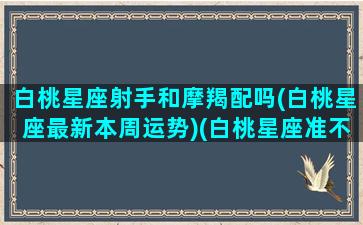 白桃星座射手和摩羯配吗(白桃星座最新本周运势)(白桃星座准不